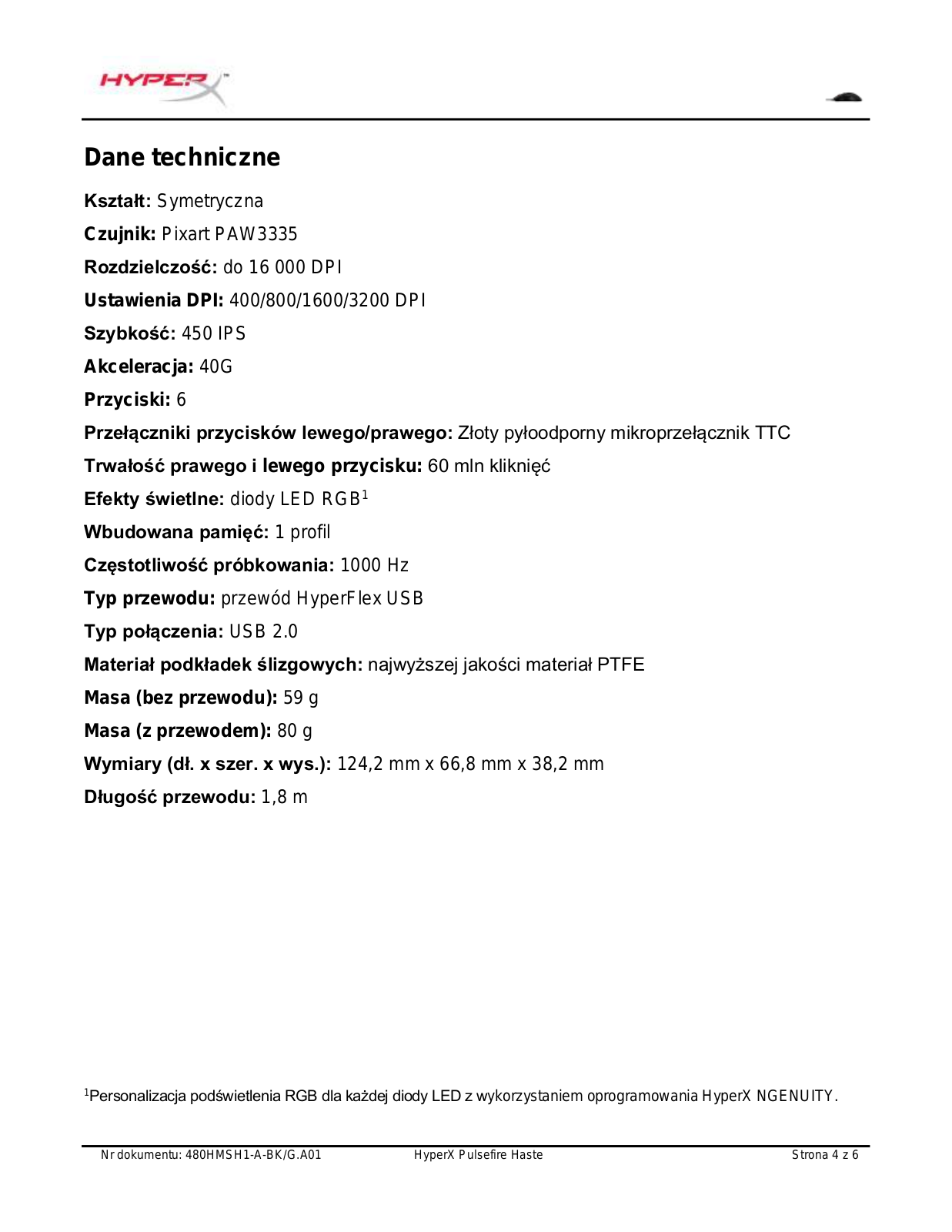 HYPERX

Dane techniczne

Kształt: Symetryczna

Czujnik: Pixart PAW3335

Rozdzielczość: do 16 000 DPI

Ustawienia DPI: 400/800/1600/3200 DPI

Szybkość: 450 IPS

Akceleracja: 40G

Przyciski: 6

Przełączniki przycisków lewego/prawego: Złoty pyłoodporny mikroprzełącznik TTC

Trwałość prawego i lewego przycisku: 60 mln kliknięć

Efekty świetlne: diody LED RGB$^1$

Wbudowana pamięć: 1 profil

Częstotliwość próbkowania: 1000 Hz

Typ przewodu: przewód HyperFlex USB

Typ połączenia: USB 2.0

Materiał podkładek ślizgowych: najwyższej jakości materiał PTFE

Masa (bez przewodu): 59 g

Masa (z przewodem): 80 g

Wymiary (dł. x szer. x wys.): 124,2 mm x 66,8 mm x 38,2 mm

Długość przewodu: 1,8 m

$^1$Personalizacja podświetlenia RGB dla każdej diody LED z wykorzystaniem oprogramowania HyperX NGENUITY.

Nr dokumentu: 480HMSH1-A-BK/G.A01 HyperX Pulsefire Haste Strona 4 z 6